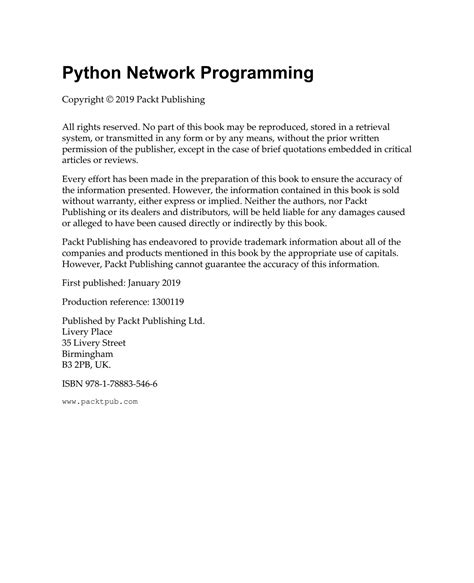 Python Network Programming

Copyright © 2019 Packt Publishing

All rights reserved. No part of this book may be reproduced, stored in a retrieval system, or transmitted in any form or by any means, without the prior written permission of the publisher, except in the case of brief quotations embedded in critical articles or reviews.

Every effort has been made in the preparation of this book to ensure the accuracy of the information presented. However, the information contained in this book is sold without warranty, either express or implied. Neither the authors, nor Packt Publishing or its dealers and distributors, will be held liable for any damages caused or alleged to have been caused directly or indirectly by this book.

Packt Publishing has endeavored to provide trademark information about all of the companies and products mentioned in this book by the appropriate use of capitals. However, Packt Publishing cannot guarantee the accuracy of this information.

First published: January 2019

Production reference: 1300119

Published by Packt Publishing Ltd.
Livery Place
35 Livery Street
Birmingham
B3 2PB, UK.

ISBN 978-1-78883-546-6

www.packtpub.com